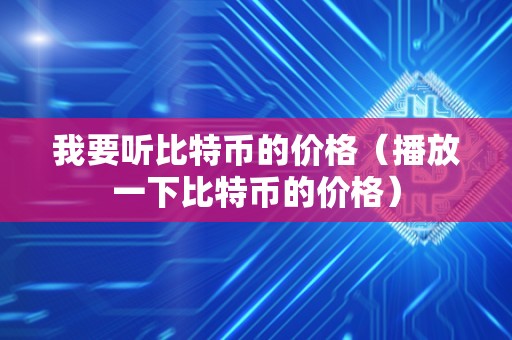 我要听比特币的价格（播放一下比特币的价格）